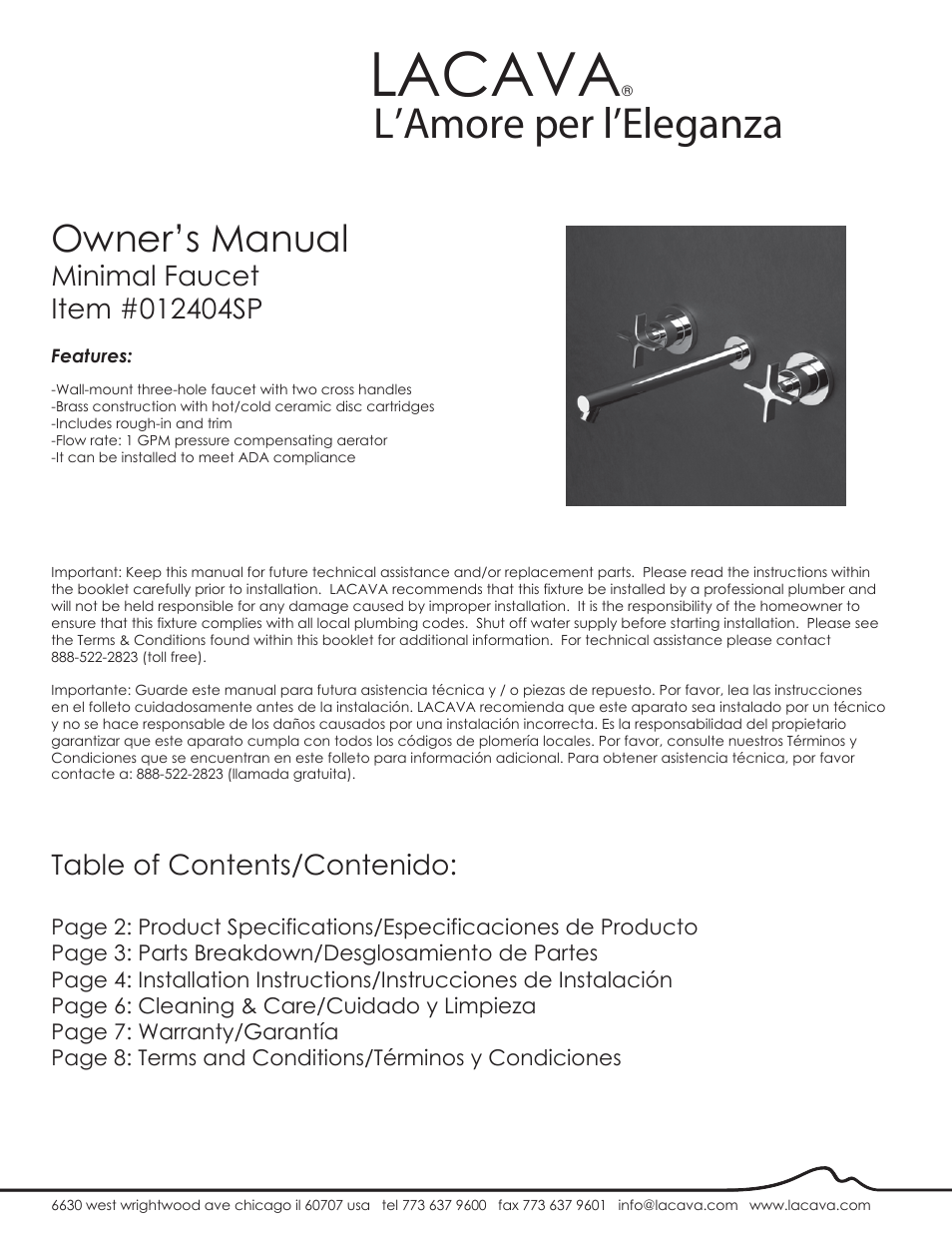 LACAVA®
L'Amore per l'Eleganza

Owner's Manual
Minimal Faucet
Item #012404SP

Features:

-Wall-mount three-hole faucet with two cross handles
-Brass construction with hot/cold ceramic disc cartridges
-Includes rough-in and trim
-Flow rate: 1 GPM pressure compensating aerator
-It can be installed to meet ADA compliance

Important: Keep this manual for future technical assistance and/or replacement parts. Please read the instructions within the booklet carefully prior to installation. LACAVA recommends that this fixture be installed by a professional plumber and will not be held responsible for any damage caused by improper installation. It is the responsibility of the homeowner to ensure that this fixture complies with all local plumbing codes. Shut off water supply before starting installation. Please see the Terms & Conditions found within this booklet for additional information. For technical assistance please contact 888-522-2823 (toll free).

Importante: Guarde este manual para futura asistencia técnica y / o piezas de repuesto. Por favor, lea las instrucciones en el folleto cuidadosamente antes de la instalación. LACAVA recomienda que este aparato sea instalado por un técnico y no se hace responsable de los daños causados por una instalación incorrecta. Es la responsabilidad del propietario garantizar que este aparato cumpla con todos los códigos de plomería locales. Por favor, consulte nuestros Términos y Condiciones que se encuentran en este folleto para información adicional. Para obtener asistencia técnica, por favor contacte a: 888-522-2823 (llamada gratuita).

Table of Contents/Contenido:

Page 2: Product Specifications/Especificaciones de Producto
Page 3: Parts Breakdown/Desglosamiento de Partes
Page 4: Installation Instructions/Instrucciones de Instalación
Page 6: Cleaning & Care/Cuidado y Limpieza
Page 7: Warranty/Garantía
Page 8: Terms and Conditions/Términos y Condiciones

6630 west wrightwood ave chicago il 60707 usa tel 773 637 9600 fax 773 637 9601 info@lacava.com www.lacava.com